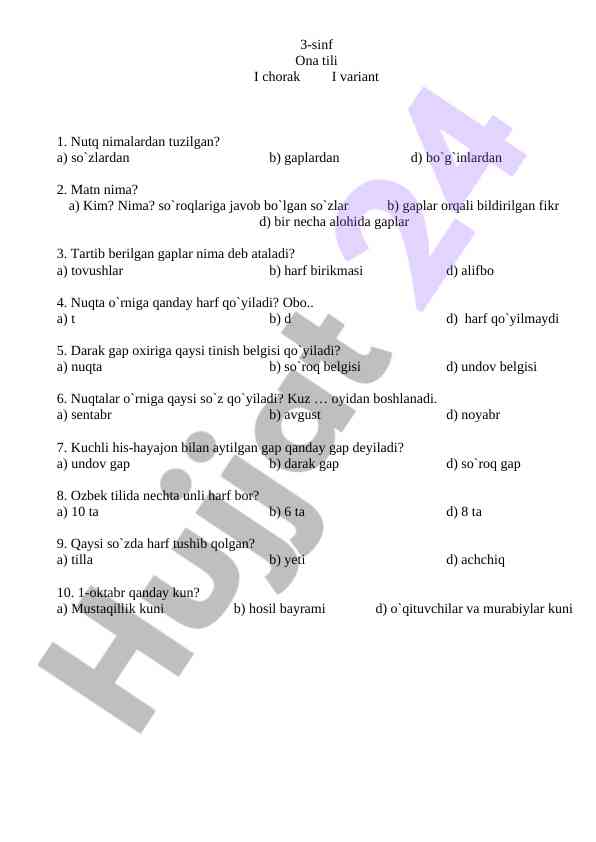 3-sinf
Ona tili
I chorak I variant

1. Nutq nimalardan tuzilgan?
a) so`zlardan b) gaplardan d) bo`g`inlardan

2. Matn nima?
a) Kim? Nima? so`roqlariga javob bo`lgan so`zlar b) gaplar orqali bildirilgan fikr d) bir necha alohida gaplar

3. Tartib berilgan gaplar nima deb ataladi?
a) tovushlar b) harf birikmasi d) alifbo

4. Nuqta o`rniga qanday harf qo`yiladi? Obo..
a) t b) d d) harf qo`yilmaydi

5. Darak gap oxiriga qaysi tinish belgisi qo`yiladi?
a) nuqta b) so`roq belgisi d) undov belgisi

6. Nuqtalar o`rniga qaysi so`z qo`yiladi? Kuz … oyidan boshlanadi.
a) sentabr b) avgust d) noyabr

7. Kuchli his-hayajon bilan aytilgan gap qanday gap deyiladi?
a) undov gap b) darak gap d) so`roq gap

8. Ozbek tilida nechta unli harf bor?
a) 10 ta b) 6 ta d) 8 ta

9. Qaysi so`zda harf tushib qolgan?
a) tilla b) yeti d) achchiq

10. 1-oktabr qanday kun?
a) Mustaqillik kuni b) hosil bayrami d) o`qituvchilar va murabiylar kuni

Hujjat 24